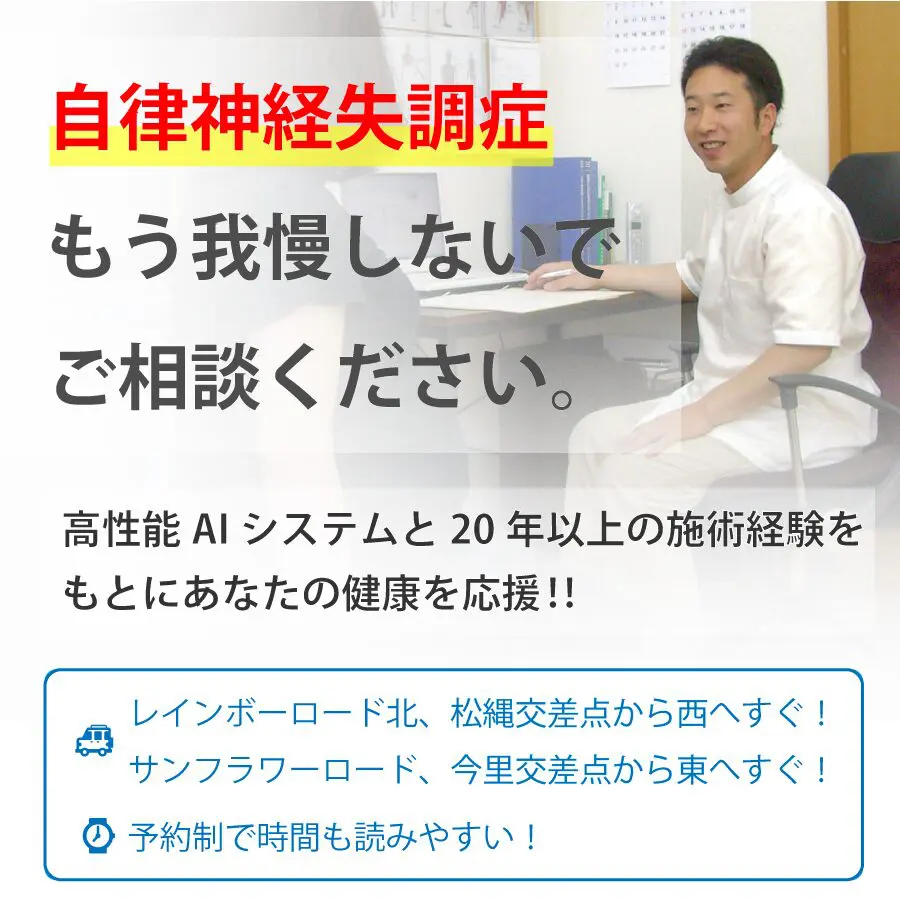 自律神経失調症

もう我慢しないで

ご相談ください。

高性能 AI システムと 20 年以上の施術経験をもとにあなたの健康を応援!!

レインボーロード北、松縄交差点から西へすぐ！
サンフラワーロード、今里交差点から東へすぐ！

予約制で時間も読みやすい！